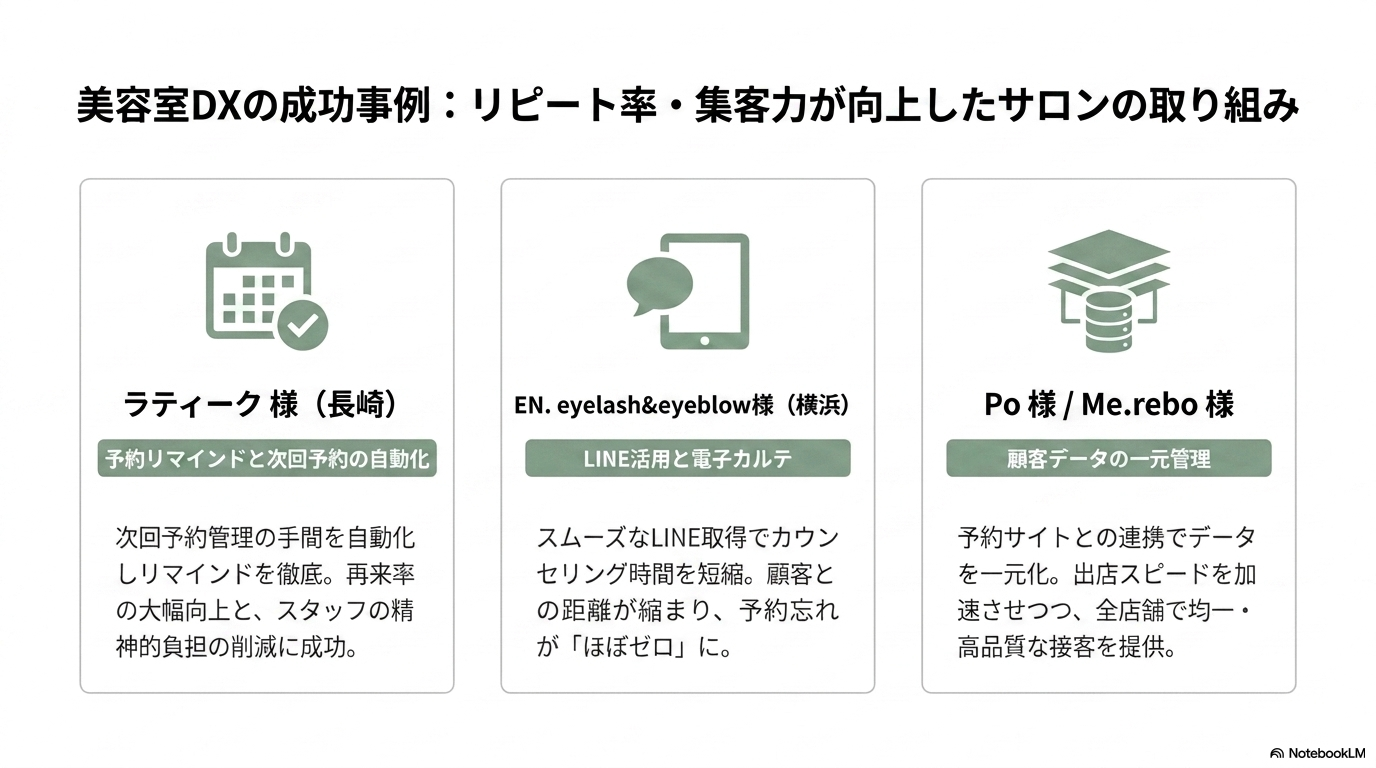 美容室DXの成功事例：リピート率・集客力が向上したサロンの取り組み

ラティーク 様（長崎）

予約リマインドと次回予約の自動化

次回予約管理の手間を自動化しリマインドを徹底。再来率の大幅向上と、スタッフの精神的負担の削減に成功。

EN. eyelash&eyeblow様（横浜）

LINE活用と電子カルテ

スムーズなLINE取得でカウンセリング時間を短縮。顧客との距離が縮まり、予約忘れが「ほぼゼロ」に。

Po 様 / Me.rebo 様

顧客データの一元管理

予約サイトとの連携でデータを一元化。出店スピードを加速させつつ、全店舗で均一・高品質な接客を提供。

NotebookLM